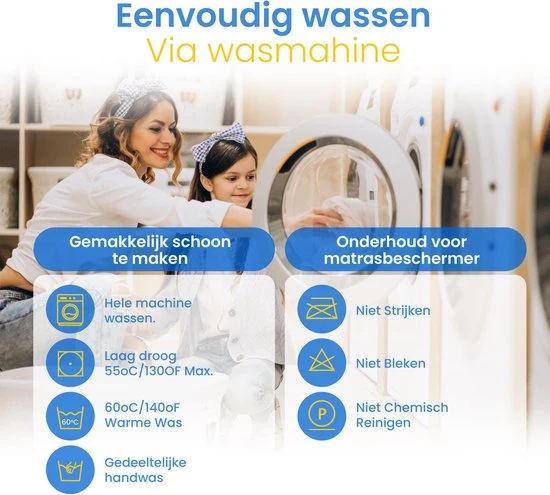 Eenvoudig wassen
Via wasmahine

Gemakkelijk schoon te maken

Hele machine wassen.

Laag droog 55oC/130OF Max.

60oC/140oF Warme Was

Gedeeltelijke handwas

Onderhoud voor matrasbeschermer

Niet Strijken

Niet Bleken

Niet Chemisch Reinigen